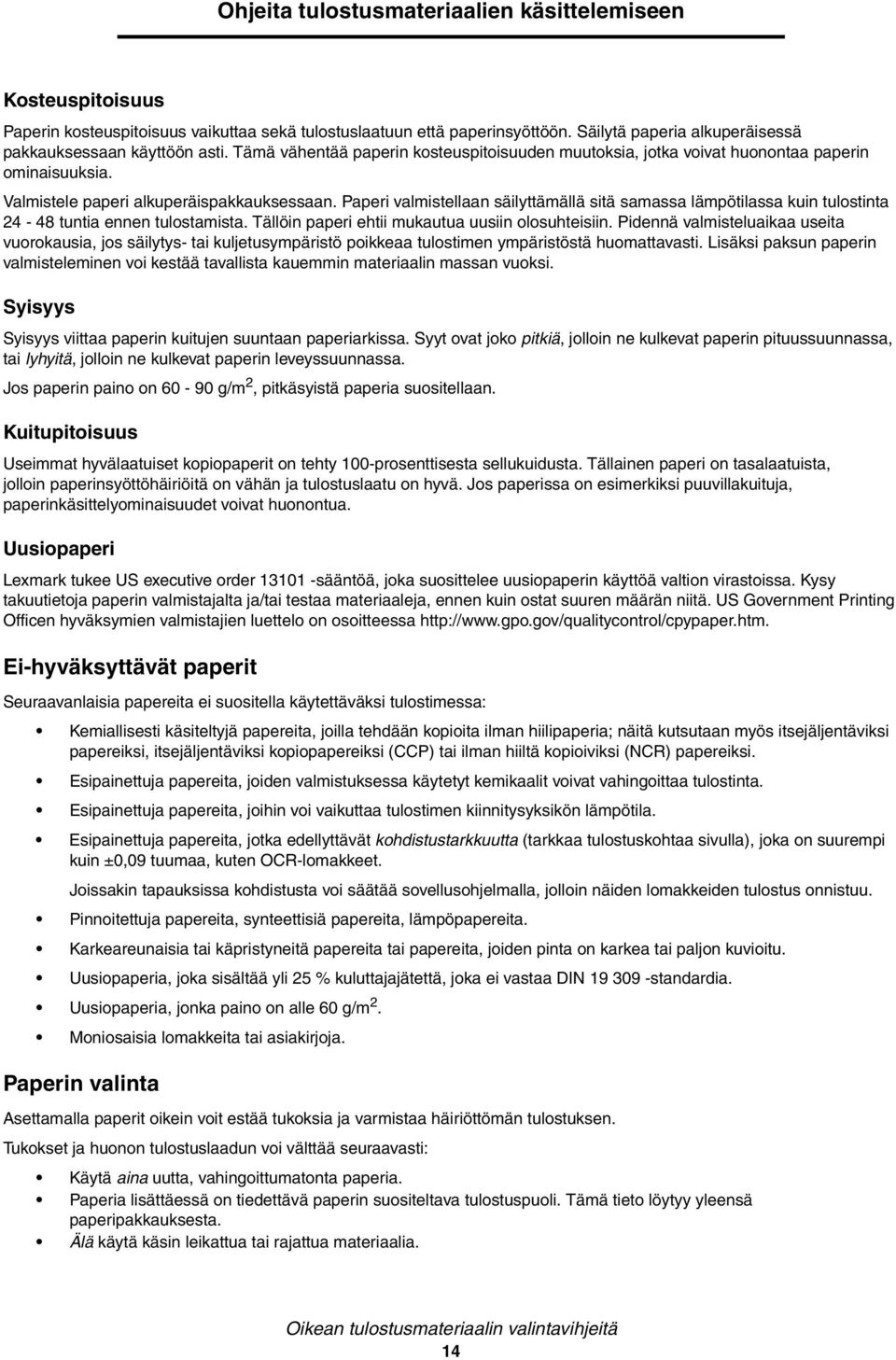 Ohjeita tulostusmateriaalien käsittelemiseen

Kosteuspitoisuus

Paperin kosteuspitoisuus vaikuttaa sekä tulostuslaatuun että paperinsyöttöön. Säilytä paperia alkuperäisessä pakkauksessaan käyttöön asti. Tämä vähentää paperin kosteuspitoisuuden muutoksia, jotka voivat huonontaa paperin ominaisuuksia.

Valmistele paperi alkuperäispakkauksessaan. Paperi valmistellaan säilyttämällä sitä samassa lämpötilassa kuin tulostinta 24 - 48 tuntia ennen tulostamista. Tällöin paperi ehtii mukautua uusiin olosuhteisiin. Pidennä valmisteluaikaa useita vuorokausia, jos säilytys- tai kuljetusympäristö poikkeaa tulostimen ympäristöstä huomattavasti. Lisäksi paksun paperin valmisteleminen voi kestää tavallista kauemmin materiaalin massan vuoksi.

Syisyys

Syisyys viittaa paperin kuitujen suuntaan paperiarkissa. Syyt ovat joko pitkiä, jolloin ne kulkevat paperin pituussuunnassa, tai lyhyitä, jolloin ne kulkevat paperin leveyssuunnassa.

Jos paperin paino on 60 - 90 g/m$^2$, pitkäsyistä paperia suositellaan.

Kuitupitoisuus

Useimmat hyvälaatuiset kopiopaperit on tehty 100-prosenttisesta sellukuidusta. Tällainen paperi on tasalaatuista, jolloin paperinsyöttöhäiriöitä on vähän ja tulostuslaatu on hyvä. Jos paperissa on esimerkiksi puuvillakuituja, paperinkäsittelyominaisuudet voivat huonontua.

Uusiopaperi

Lexmark tukee US executive order 13101 -sääntöä, joka suosittelee uusiopaperin käyttöä valtion virastoissa. Kysy takuutietoja paperin valmistajalta ja/tai testaa materiaaleja, ennen kuin ostat suuren määrän niitä. US Government Printing Officen hyväksymien valmistajien luettelo on osoitteessa http://www.gpo.gov/qualitycontrol/cpypaper.htm.

Ei-hyväksyttävät paperit

Seuraavanlaisia papereita ei suositella käytettäväksi tulostimessa:

• Kemiallisesti käsiteltyjä papereita, joilla tehdään kopioita ilman hiilipaperia; näitä kutsutaan myös itsejäljentäviksi papereiksi, itsejäljentäviksi kopiopapereiksi (CCP) tai ilman hiiltä kopioiviksi (NCR) papereiksi.
• Esipainettuja papereita, joiden valmistuksessa käytetyt kemikaalit voivat vahingoittaa tulostinta.
• Esipainettuja papereita, joihin voi vaikuttaa tulostimen kiinnitysyksikön lämpötila.
• Esipainettuja papereita, jotka edellyttävät kohdistustarkkuutta (tarkkaa tulostuskohtaa sivulla), joka on suurempi kuin ±0,09 tuumaa, kuten OCR-lomakkeet.
Joissakin tapauksissa kohdistusta voi säätää sovellusohjelmalla, jolloin näiden lomakkeiden tulostus onnistuu.
• Pinnoitettuja papereita, synteettisiä papereita, lämpöpapereita.
• Karkeareunaisia tai käpristyneitä papereita tai papereita, joiden pinta on karkea tai paljon kuvioitu.
• Uusiopaperia, joka sisältää yli 25 % kuluttajajätettä, joka ei vastaa DIN 19 309 -standardia.
• Uusiopaperia, jonka paino on alle 60 g/m$^2$.
• Moniosaisia lomakkeita tai asiakirjoja.

Paperin valinta

Asettamalla paperit oikein voit estää tukoksia ja varmistaa häiriöttömän tulostuksen.

Tukokset ja huonon tulostuslaadun voi välttää seuraavasti:

• Käytä aina uutta, vahingoittumatonta paperia.
• Paperia lisättäessä on tiedettävä paperin suositeltava tulostuspuoli. Tämä tieto löytyy yleensä paperipakkauksesta.
• Älä käytä käsin leikattua tai rajattua materiaalia.

Oikean tulostusmateriaalin valintavihjeitä
14